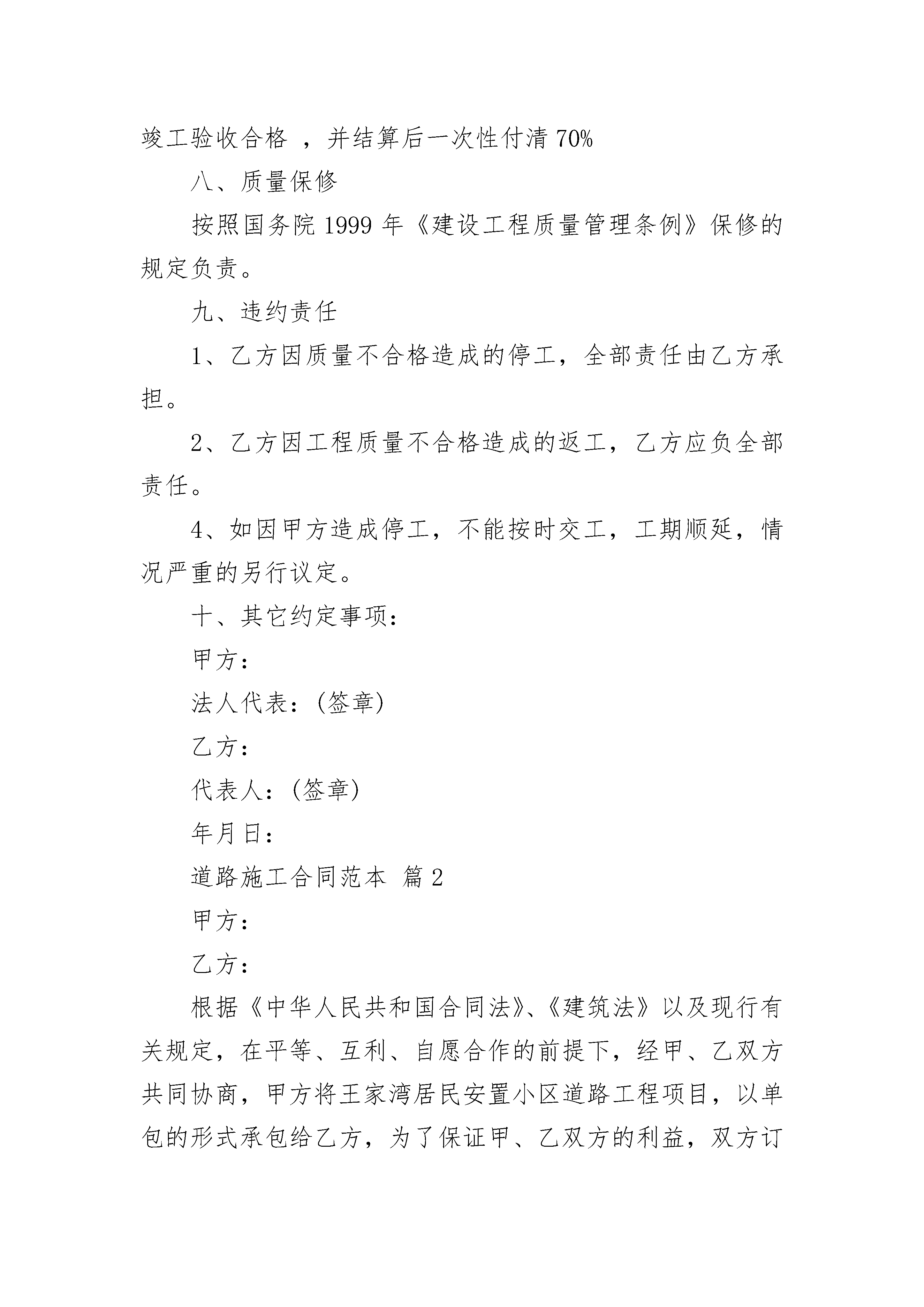 竣工验收合格 ，并结算后一次性付清 70%

八、质量保修

按照国务院 1999 年《建设工程质量管理条例》保修的规定负责。

九、违约责任

1、乙方因质量不合格造成的停工，全部责任由乙方承担。

2、乙方因工程质量不合格造成的返工，乙方应负全部责任。

4、如因甲方造成停工，不能按时交工，工期顺延，情况严重的另行议定。

十、其它约定事项：

甲方：

法人代表：(签章)

乙方：

代表人：(签章)

年月日：

道路施工合同范本 篇 2

甲方：

乙方：

根据《中华人民共和国合同法》、《建筑法》以及现行有关规定，在平等、互利、自愿合作的前提下，经甲、乙双方共同协商，甲方将王家湾居民安置小区道路工程项目，以单包的形式承包给乙方，为了保证甲、乙双方的利益，双方订